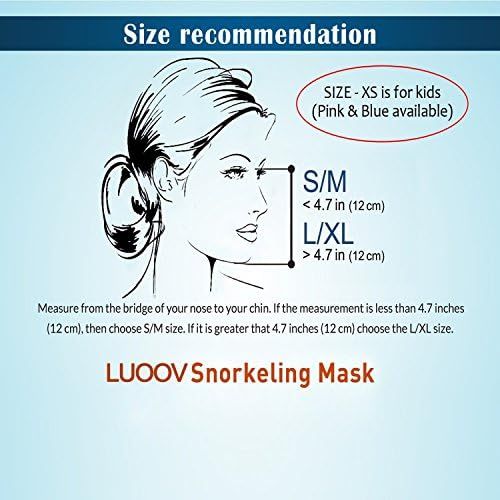 Size recommendation

SIZE - XS is for kids
(Pink & Blue available)

S/M
< 4.7 in (12 cm)

L/XL
> 4.7 in (12 cm)

Measure from the bridge of your nose to your chin. If the measurement is less than 4.7 inches (12 cm), then choose S/M size. If it is greater that 4.7 inches (12 cm) choose the L/XL size.

LUOOV Snorkeling Mask